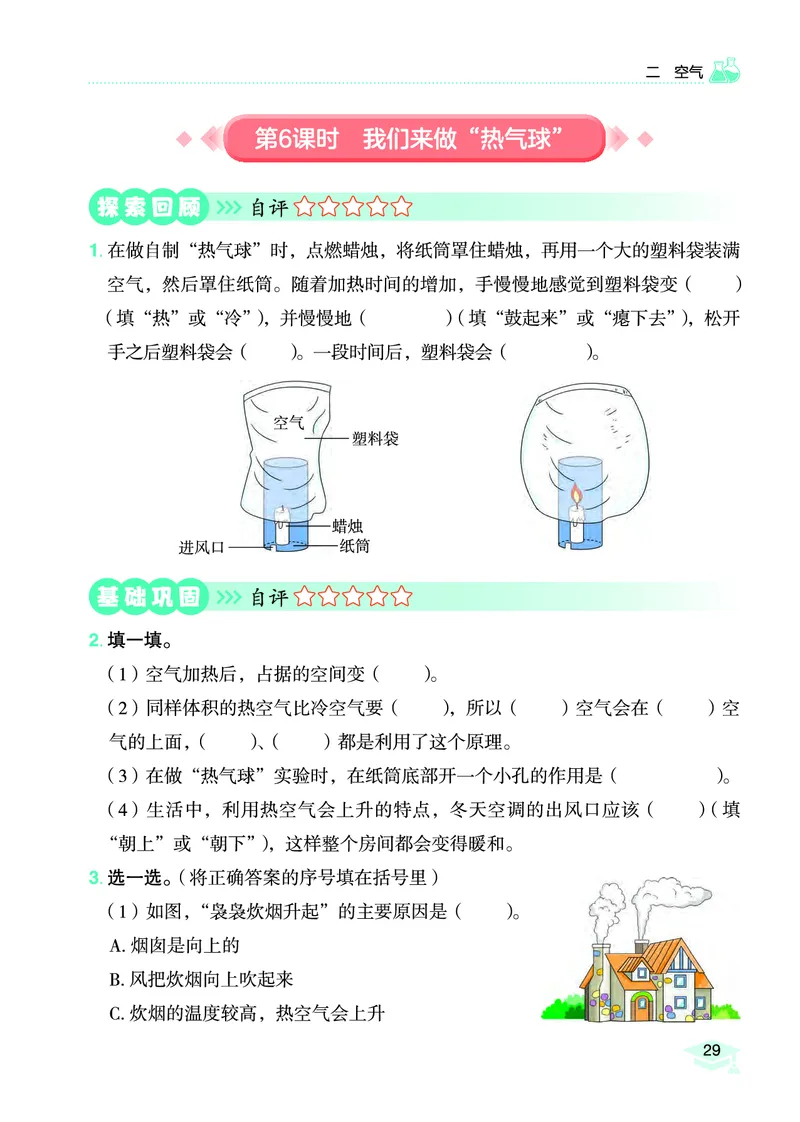 二 空气

第6课时 我们来做“热气球”

探索回顾 自评☆☆☆☆☆

1. 在做自制“热气球”时，点燃蜡烛，将纸筒罩住蜡烛，再用一个大的塑料袋装满空气，然后罩住纸筒。随着加热时间的增加，手慢慢地感觉到塑料袋变（ ）（填“热”或“冷”），并慢慢地（ ）（填“鼓起来”或“瘪下去”），松开手之后塑料袋会（ ）。一段时间后，塑料袋会（ ）。

空气
塑料袋
蜡烛
进风口
纸筒

基础巩固 自评☆☆☆☆☆

2. 填一填。

（1）空气加热后，占据的空间变（ ）。

（2）同样体积的热空气比冷空气要（ ），所以（ ）空气会在（ ）空气的上面，（ ）、（ ）都是利用了这个原理。

（3）在做“热气球”实验时，在纸筒底部开一个小孔的作用是（ ）。

（4）生活中，利用热空气会上升的特点，冬天空调的出风口应该（ ）（填“朝上”或“朝下”），这样整个房间都会变得暖和。

3. 选一选。（将正确答案的序号填在括号里）

（1）如图，“袅袅炊烟升起”的主要原因是（ ）。

A. 烟囱是向上的

B. 风把炊烟向上吹起来

C. 炊烟的温度较高，热空气会上升

29